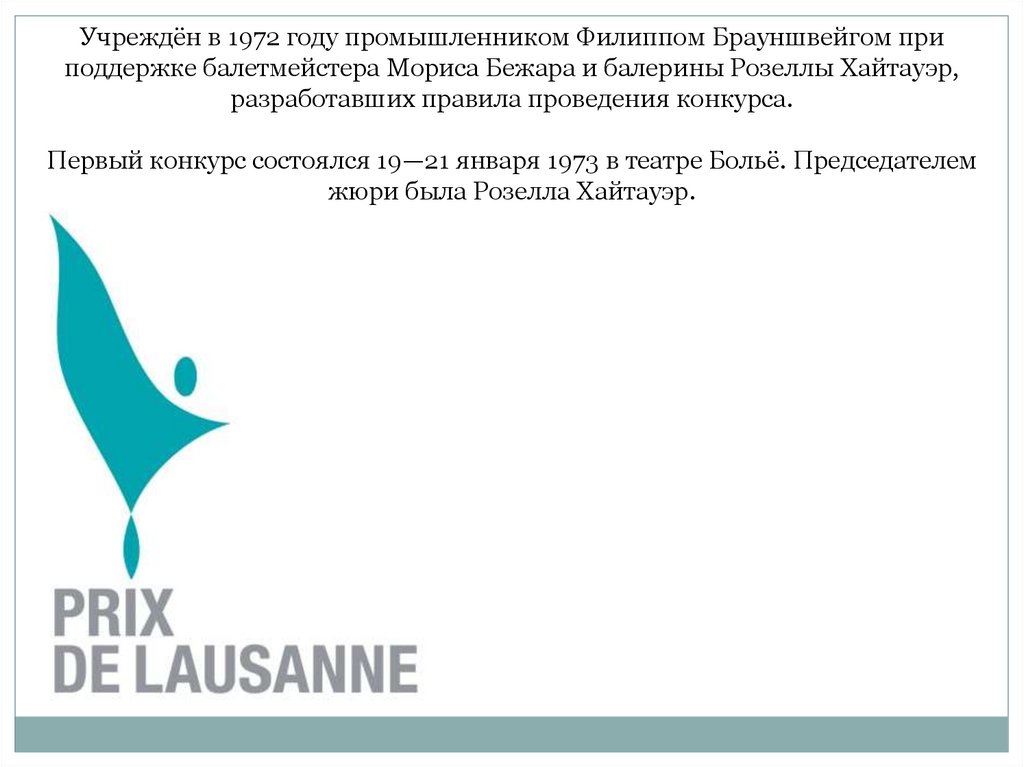 Учреждён в 1972 году промышленником Филиппом Брауншвейгом при поддержке балетмейстера Мориса Бежара и балерины Розеллы Хайтауэр, разработавших правила проведения конкурса.

Первый конкурс состоялся 19—21 января 1973 в театре Больё. Председателем жюри была Розелла Хайтауэр.

PRIX
DE LAUSANNE